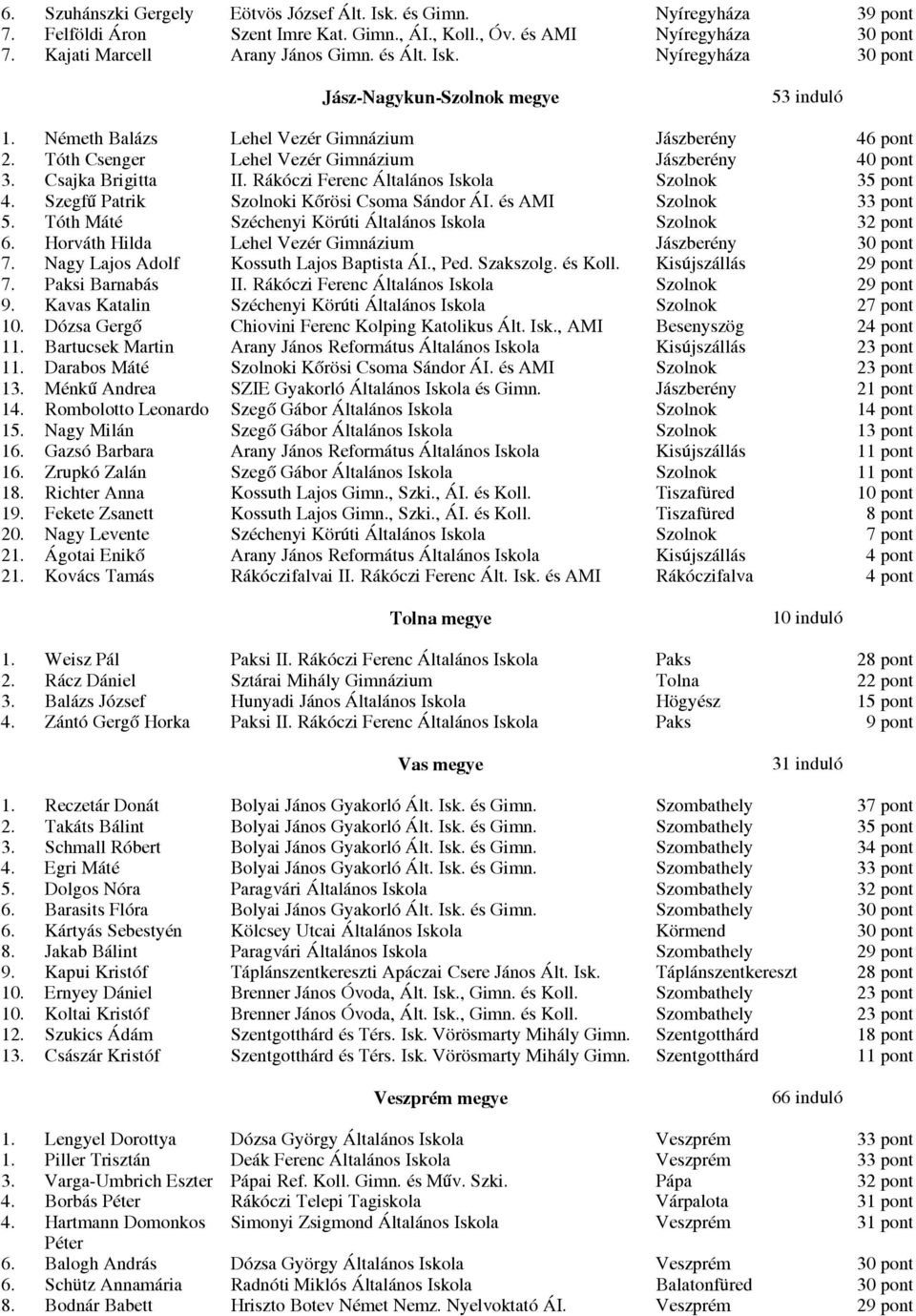 | | | | | |
|---|---|---|---|---|
| 6. | Szuhánszki Gergely | Eötvös József Ált. Isk. és Gimn. | Nyíregyháza | 39 pont |
| 7. | Felföldi Áron | Szent Imre Kat. Gimn., ÁI., Koll., Óv. és AMI | Nyíregyháza | 30 pont |
| 7. | Kajati Marcell | Arany János Gimn. és Ált. Isk. | Nyíregyháza | 30 pont |

Jász-Nagykun-Szolnok megye 53 induló

| | | | | |
|---|---|---|---|---|
| 1. | Németh Balázs | Lehel Vezér Gimnázium | Jászberény | 46 pont |
| 2. | Tóth Csenger | Lehel Vezér Gimnázium | Jászberény | 40 pont |
| 3. | Csajka Brigitta | II. Rákóczi Ferenc Általános Iskola | Szolnok | 35 pont |
| 4. | Szegfű Patrik | Szolnoki Kőrösi Csoma Sándor ÁI. és AMI | Szolnok | 33 pont |
| 5. | Tóth Máté | Széchenyi Körúti Általános Iskola | Szolnok | 32 pont |
| 6. | Horváth Hilda | Lehel Vezér Gimnázium | Jászberény | 30 pont |
| 7. | Nagy Lajos Adolf | Kossuth Lajos Baptista ÁI., Ped. Szakszolg. és Koll. | Kisújszállás | 29 pont |
| 7. | Paksi Barnabás | II. Rákóczi Ferenc Általános Iskola | Szolnok | 29 pont |
| 9. | Kavas Katalin | Széchenyi Körúti Általános Iskola | Szolnok | 27 pont |
| 10. | Dózsa Gergő | Chiovini Ferenc Kolping Katolikus Ált. Isk., AMI | Besenyszög | 24 pont |
| 11. | Bartucsek Martin | Arany János Református Általános Iskola | Kisújszállás | 23 pont |
| 11. | Darabos Máté | Szolnoki Kőrösi Csoma Sándor ÁI. és AMI | Szolnok | 23 pont |
| 13. | Ménkű Andrea | SZIE Gyakorló Általános Iskola és Gimn. | Jászberény | 21 pont |
| 14. | Rombolotto Leonardo | Szegő Gábor Általános Iskola | Szolnok | 14 pont |
| 15. | Nagy Milán | Szegő Gábor Általános Iskola | Szolnok | 13 pont |
| 16. | Gazsó Barbara | Arany János Református Általános Iskola | Kisújszállás | 11 pont |
| 16. | Zrupkó Zalán | Szegő Gábor Általános Iskola | Szolnok | 11 pont |
| 18. | Richter Anna | Kossuth Lajos Gimn., Szki., ÁI. és Koll. | Tiszafüred | 10 pont |
| 19. | Fekete Zsanett | Kossuth Lajos Gimn., Szki., ÁI. és Koll. | Tiszafüred | 8 pont |
| 20. | Nagy Levente | Széchenyi Körúti Általános Iskola | Szolnok | 7 pont |
| 21. | Ágotai Enikő | Arany János Református Általános Iskola | Kisújszállás | 4 pont |
| 21. | Kovács Tamás | Rákóczifalvai II. Rákóczi Ferenc Ált. Isk. és AMI | Rákóczifalva | 4 pont |

Tolna megye 10 induló

| | | | | |
|---|---|---|---|---|
| 1. | Weisz Pál | Paksi II. Rákóczi Ferenc Általános Iskola | Paks | 28 pont |
| 2. | Rácz Dániel | Sztárai Mihály Gimnázium | Tolna | 22 pont |
| 3. | Balázs József | Hunyadi János Általános Iskola | Högyész | 15 pont |
| 4. | Zántó Gergő Horka | Paksi II. Rákóczi Ferenc Általános Iskola | Paks | 9 pont |

Vas megye 31 induló

| | | | | |
|---|---|---|---|---|
| 1. | Reczetár Donát | Bolyai János Gyakorló Ált. Isk. és Gimn. | Szombathely | 37 pont |
| 2. | Takáts Bálint | Bolyai János Gyakorló Ált. Isk. és Gimn. | Szombathely | 35 pont |
| 3. | Schmall Róbert | Bolyai János Gyakorló Ált. Isk. és Gimn. | Szombathely | 34 pont |
| 4. | Egri Máté | Bolyai János Gyakorló Ált. Isk. és Gimn. | Szombathely | 33 pont |
| 5. | Dolgos Nóra | Paragvári Általános Iskola | Szombathely | 32 pont |
| 6. | Barasits Flóra | Bolyai János Gyakorló Ált. Isk. és Gimn. | Szombathely | 30 pont |
| 6. | Kártyás Sebestyén | Kölcsey Utcai Általános Iskola | Körmend | 30 pont |
| 8. | Jakab Bálint | Paragvári Általános Iskola | Szombathely | 29 pont |
| 9. | Kapui Kristóf | Táplánszentkereszti Apáczai Csere János Ált. Isk. | Táplánszentkereszt | 28 pont |
| 10. | Ernyey Dániel | Brenner János Óvoda, Ált. Isk., Gimn. és Koll. | Szombathely | 23 pont |
| 10. | Koltai Kristóf | Brenner János Óvoda, Ált. Isk., Gimn. és Koll. | Szombathely | 23 pont |
| 12. | Szukics Ádám | Szentgotthárd és Térs. Isk. Vörösmarty Mihály Gimn. | Szentgotthárd | 18 pont |
| 13. | Császár Kristóf | Szentgotthárd és Térs. Isk. Vörösmarty Mihály Gimn. | Szentgotthárd | 11 pont |

Veszprém megye 66 induló

| | | | | |
|---|---|---|---|---|
| 1. | Lengyel Dorottya | Dózsa György Általános Iskola | Veszprém | 33 pont |
| 1. | Piller Trisztán | Deák Ferenc Általános Iskola | Veszprém | 33 pont |
| 3. | Varga-Umbrich Eszter | Pápai Ref. Koll. Gimn. és Műv. Szki. | Pápa | 32 pont |
| 4. | Borbás Péter | Rákóczi Telepi Tagiskola | Várpalota | 31 pont |
| 4. | Hartmann Domonkos Péter | Simonyi Zsigmond Általános Iskola | Veszprém | 31 pont |
| 6. | Balogh András | Dózsa György Általános Iskola | Veszprém | 30 pont |
| 6. | Schütz Annamária | Radnóti Miklós Általános Iskola | Balatonfüred | 30 pont |
| 8. | Bodnár Babett | Hriszto Botev Német Nemz. Nyelvoktató ÁI. | Veszprém | 29 pont |